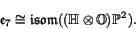 $\mathfrak{e}_7 \cong \mathfrak{isom}((\mathbb{H} \otimes \mathbb{O})\mathbb{P}^2).$